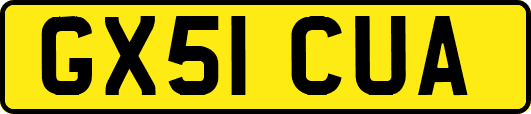 GX51 CUA